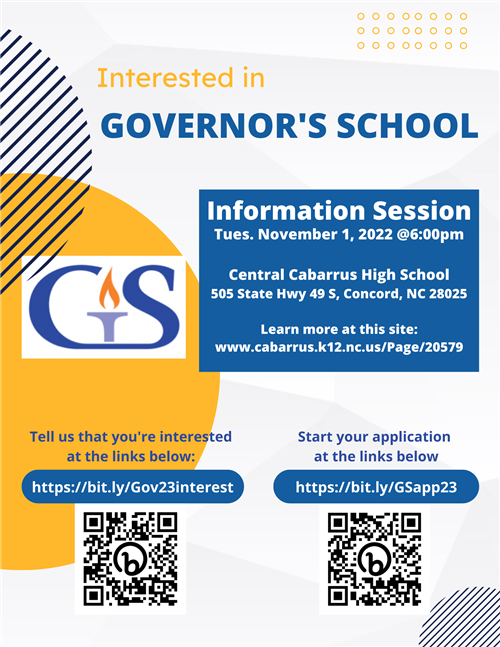 Interested in

GOVERNOR'S SCHOOL

GS

Information Session
Tues. November 1, 2022 @6:00pm

Central Cabarrus High School
505 State Hwy 49 S, Concord, NC 28025

Learn more at this site:
www.cabarrus.k12.nc.us/Page/20579

Tell us that you're interested at the links below:

https://bit.ly/Gov23interest

Start your application at the links below

https://bit.ly/GSapp23